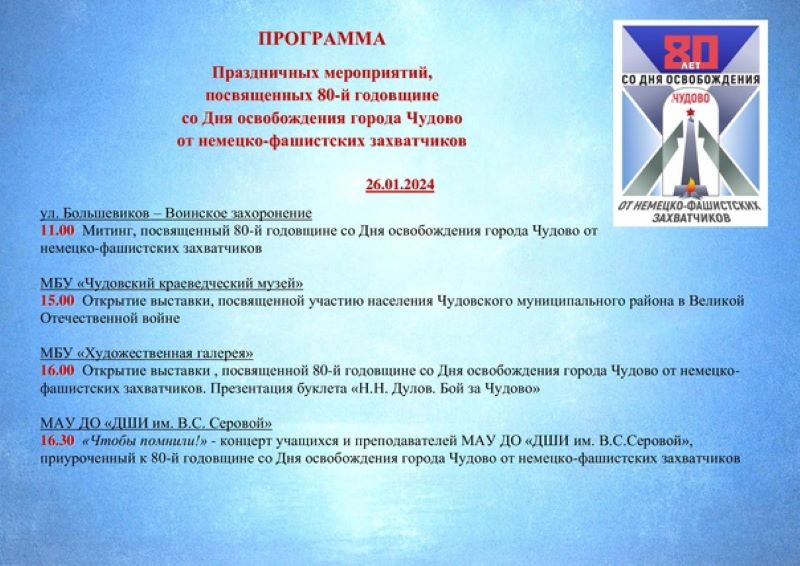 ПРОГРАММА

Праздничных мероприятий, посвященных 80-й годовщине со Дня освобождения города Чудово от немецко-фашистских захватчиков

26.01.2024

80 ЛЕТ СО ДНЯ ОСВОБОЖДЕНИЯ ЧУДОВО ОТ НЕМЕЦКО-ФАШИСТСКИХ ЗАХВАТЧИКОВ

ул. Большевиков – Воинское захоронение
11.00 Митинг, посвященный 80-й годовщине со Дня освобождения города Чудово от немецко-фашистских захватчиков

МБУ «Чудовский краеведческий музей»
15.00 Открытие выставки, посвященной участию населения Чудовского муниципального района в Великой Отечественной войне

МБУ «Художественная галерея»
16.00 Открытие выставки , посвященной 80-й годовщине со Дня освобождения города Чудово от немецко-фашистских захватчиков. Презентация буклета «Н.Н. Дулов. Бой за Чудово»

МАУ ДО «ДШИ им. В.С. Серовой»
16.30 «Чтобы помнили!» - концерт учащихся и преподавателей МАУ ДО «ДШИ им. В.С.Серовой», приуроченный к 80-й годовщине со Дня освобождения города Чудово от немецко-фашистских захватчиков